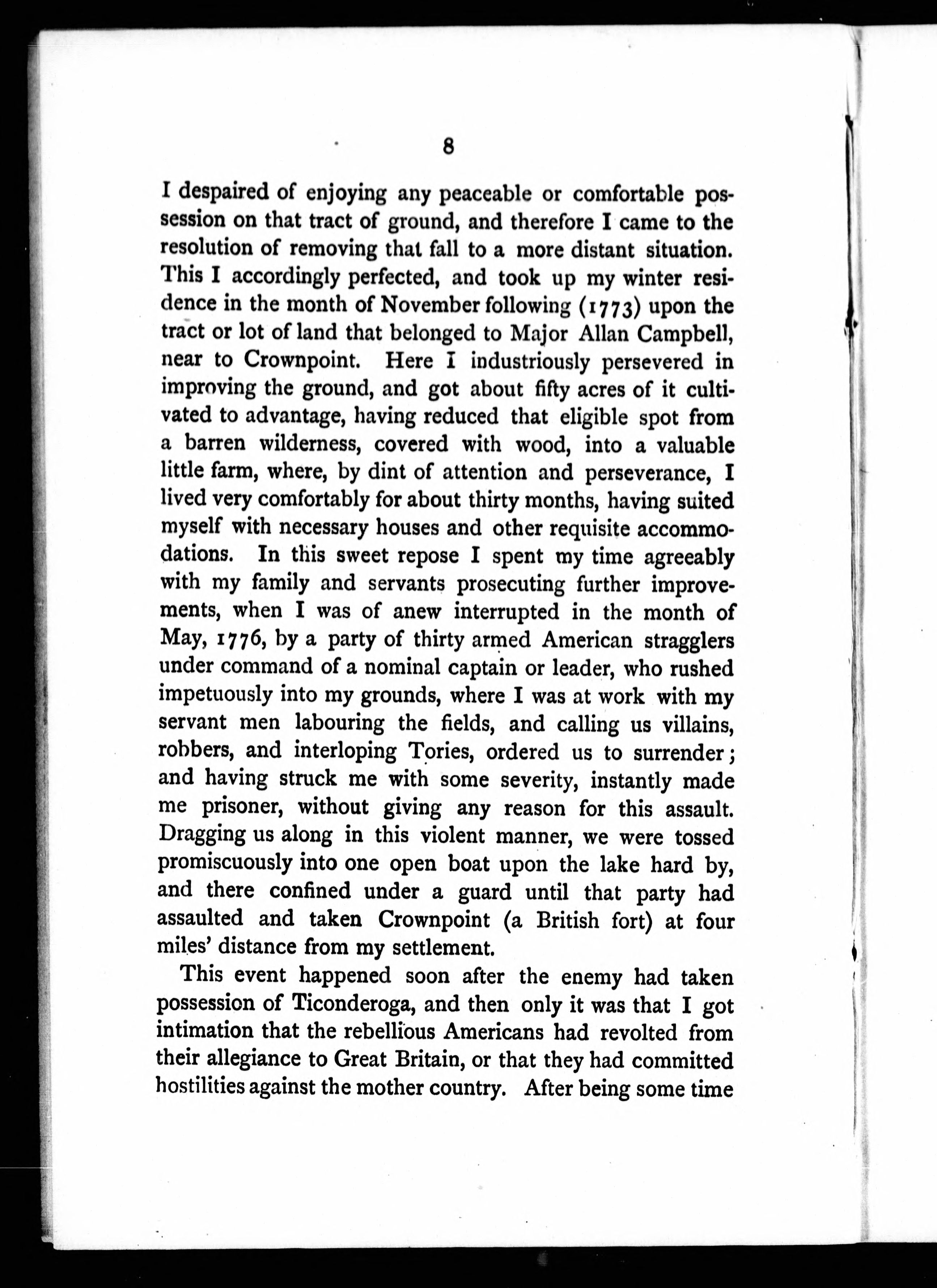 8

I despaired of enjoying any peaceable or comfortable possession on that tract of ground, and therefore I came to the resolution of removing that fall to a more distant situation. This I accordingly perfected, and took up my winter residence in the month of November following (1773) upon the tract or lot of land that belonged to Major Allan Campbell, near to Crownpoint. Here I industriously persevered in improving the ground, and got about fifty acres of it cultivated to advantage, having reduced that eligible spot from a barren wilderness, covered with wood, into a valuable little farm, where, by dint of attention and perseverance, I lived very comfortably for about thirty months, having suited myself with necessary houses and other requisite accommodations. In this sweet repose I spent my time agreeably with my family and servants prosecuting further improvements, when I was of anew interrupted in the month of May, 1776, by a party of thirty armed American stragglers under command of a nominal captain or leader, who rushed impetuously into my grounds, where I was at work with my servant men labouring the fields, and calling us villains, robbers, and interloping Tories, ordered us to surrender; and having struck me with some severity, instantly made me prisoner, without giving any reason for this assault. Dragging us along in this violent manner, we were tossed promiscuously into one open boat upon the lake hard by, and there confined under a guard until that party had assaulted and taken Crownpoint (a British fort) at four miles' distance from my settlement.

This event happened soon after the enemy had taken possession of Ticonderoga, and then only it was that I got intimation that the rebellious Americans had revolted from their allegiance to Great Britain, or that they had committed hostilities against the mother country. After being some time